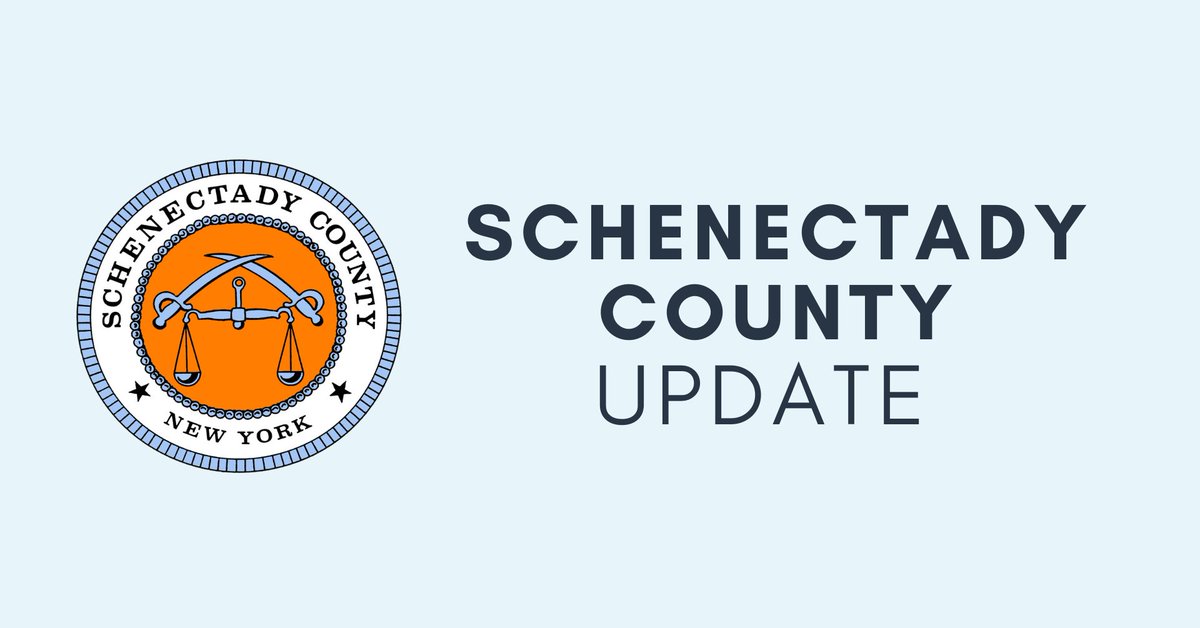 SCHENECTADY COUNTY
NEW YORK

SCHENECTADY COUNTY UPDATE